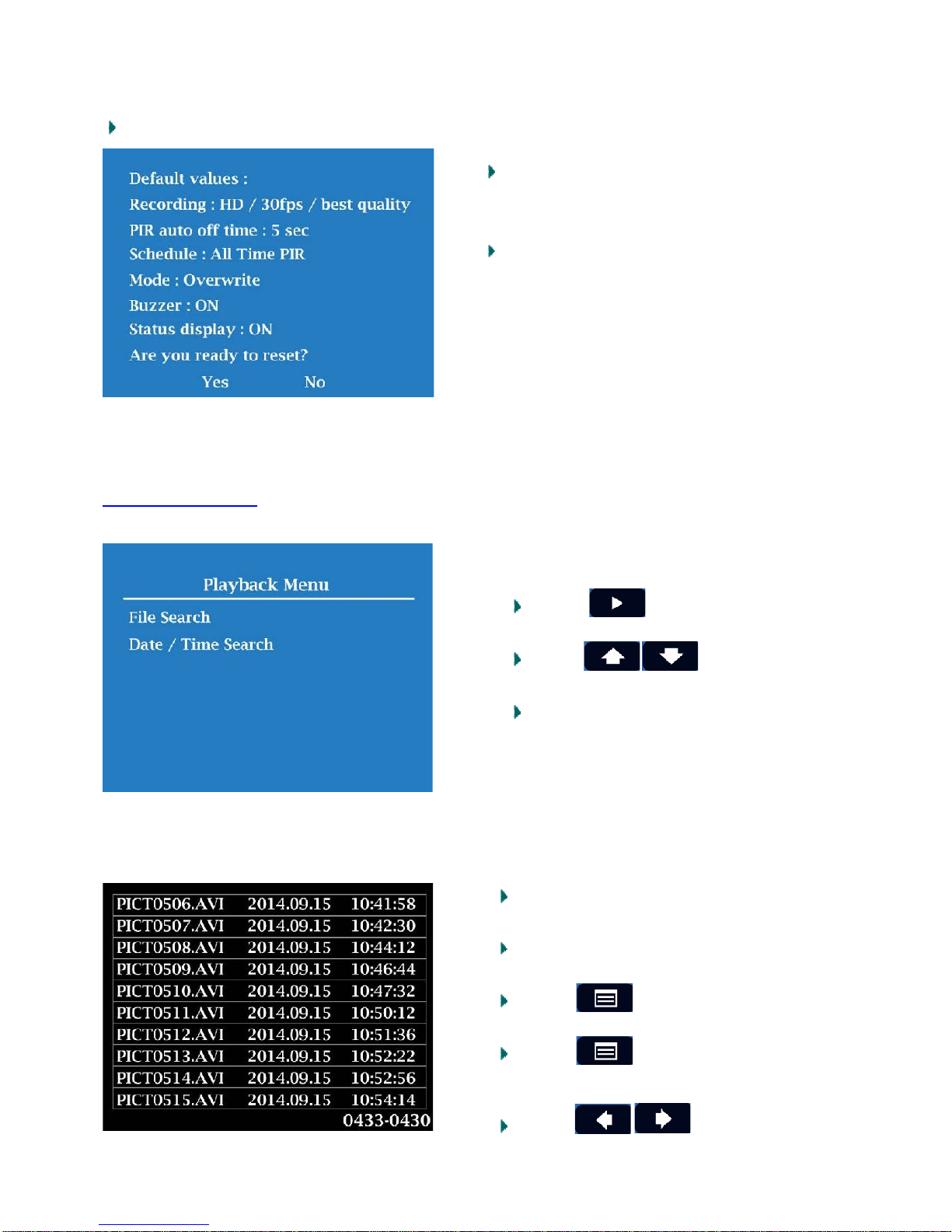 Default values :
Recording : HD / 30fps / best quality
PIR auto off time : 5 sec
Schedule : All Time PIR
Mode : Overwrite
Buzzer : ON
Status display : ON
Are you ready to reset?
Yes No

Playback Menu
File Search
Date / Time Search

| PICT0506.AVI | 2014.09.15 | 10:41:58 |
|---|---|---|
| PICT0507.AVI | 2014.09.15 | 10:42:30 |
| PICT0508.AVI | 2014.09.15 | 10:44:12 |
| PICT0509.AVI | 2014.09.15 | 10:46:44 |
| PICT0510.AVI | 2014.09.15 | 10:47:32 |
| PICT0511.AVI | 2014.09.15 | 10:50:12 |
| PICT0512.AVI | 2014.09.15 | 10:51:36 |
| PICT0513.AVI | 2014.09.15 | 10:52:22 |
| PICT0514.AVI | 2014.09.15 | 10:52:56 |
| PICT0515.AVI | 2014.09.15 | 10:54:14 |

0433-0430